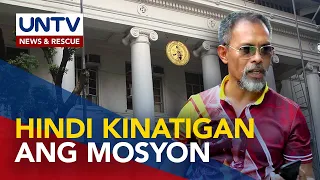 UNTV
NEWS & RESCUE

HINDI KINATIGAN
ANG MOSYON